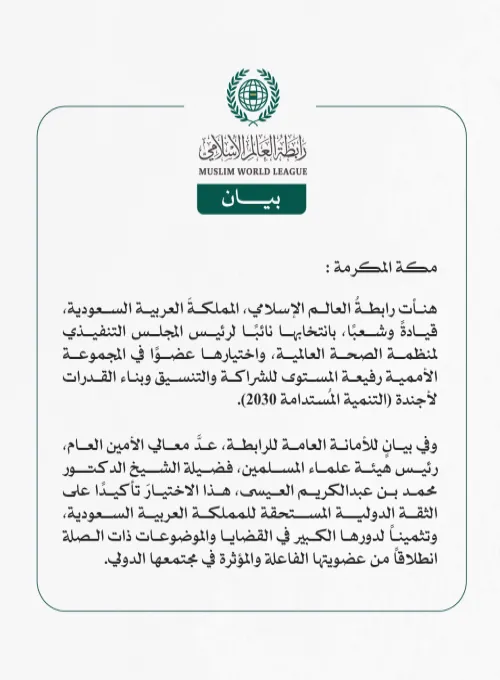 رابطة العالم الإسلامي
MUSLIM WORLD LEAGUE
بيـــان

مكة المكرمة :

هنأت رابطةُ العالم الإسلامي، المملكةَ العربية السعودية، قيادةً وشعبًا، بانتخابها نائبًا لرئيس المجلس التنفيذي لمنظمة الصحة العالمية، واختيارها عضوًا في المجموعة الأممية رفيعة المستوى للشراكة والتنسيق وبناء القدرات لأجندة (التنمية المُستدامة 2030).

وفي بيانٍ للأمانة العامة للرابطة، عدَّ معالي الأمين العام، رئيس هيئة علماء المسلمين، فضيلة الشيخ الدكتور محمد بن عبدالكريم العيسى، هذا الاختيارَ تأكيدًا على الثقة الدولية المستحقة للمملكة العربية السعودية، وتثميناً لدورها الكبير في القضايا والموضوعات ذات الصلة انطلاقاً من عضويتها الفاعلة والمؤثرة في مجتمعها الدولي.